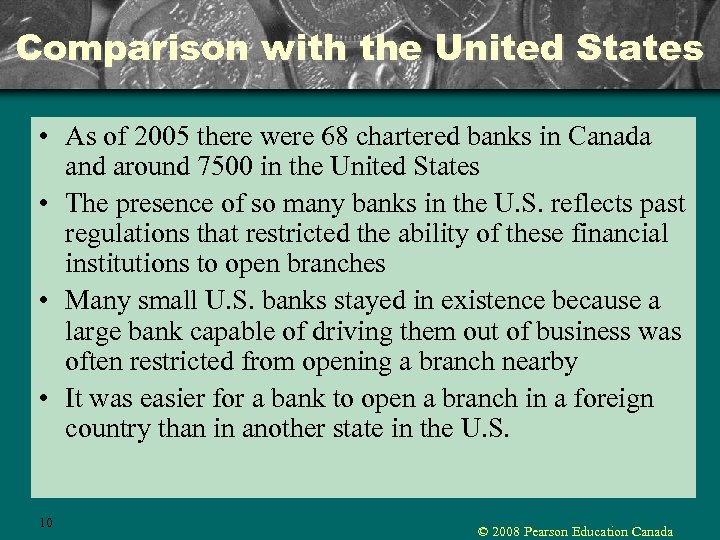 Comparison with the United States

• As of 2005 there were 68 chartered banks in Canada and around 7500 in the United States

• The presence of so many banks in the U.S. reflects past regulations that restricted the ability of these financial institutions to open branches

• Many small U.S. banks stayed in existence because a large bank capable of driving them out of business was often restricted from opening a branch nearby

• It was easier for a bank to open a branch in a foreign country than in another state in the U.S.

10

© 2008 Pearson Education Canada